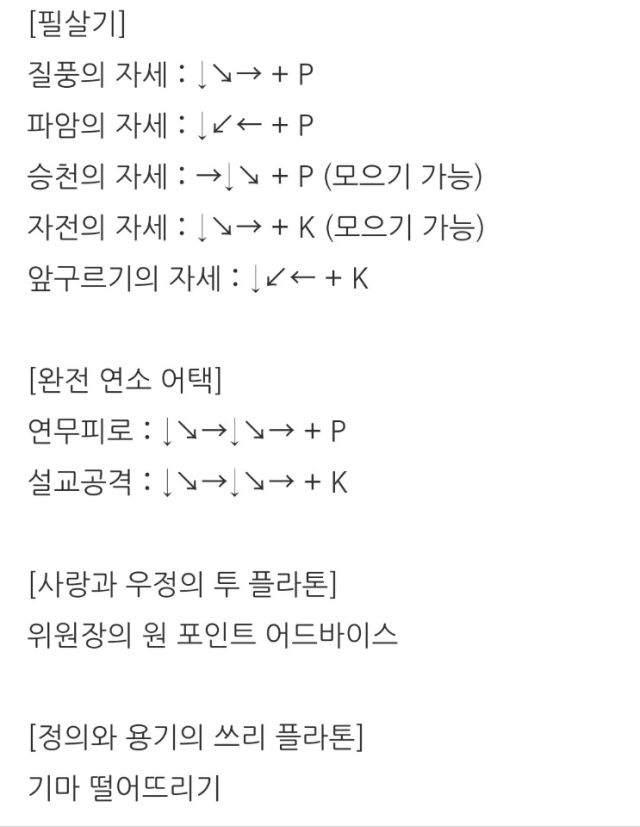 [필살기]
질풍의 자세 : ↓↘→ + P
파암의 자세 : ↓↙← + P
승천의 자세 : →↓↘ + P (모으기 가능)
자전의 자세 : ↓↘→ + K (모으기 가능)
앞구르기의 자세 : ↓↙← + K

[완전 연소 어택]
연무피로 : ↓↘→↓↘→ + P
설교공격 : ↓↘→↓↘→ + K

[사랑과 우정의 투 플라톤]
위원장의 원 포인트 어드바이스

[정의와 용기의 쓰리 플라톤]
기마 떨어뜨리기